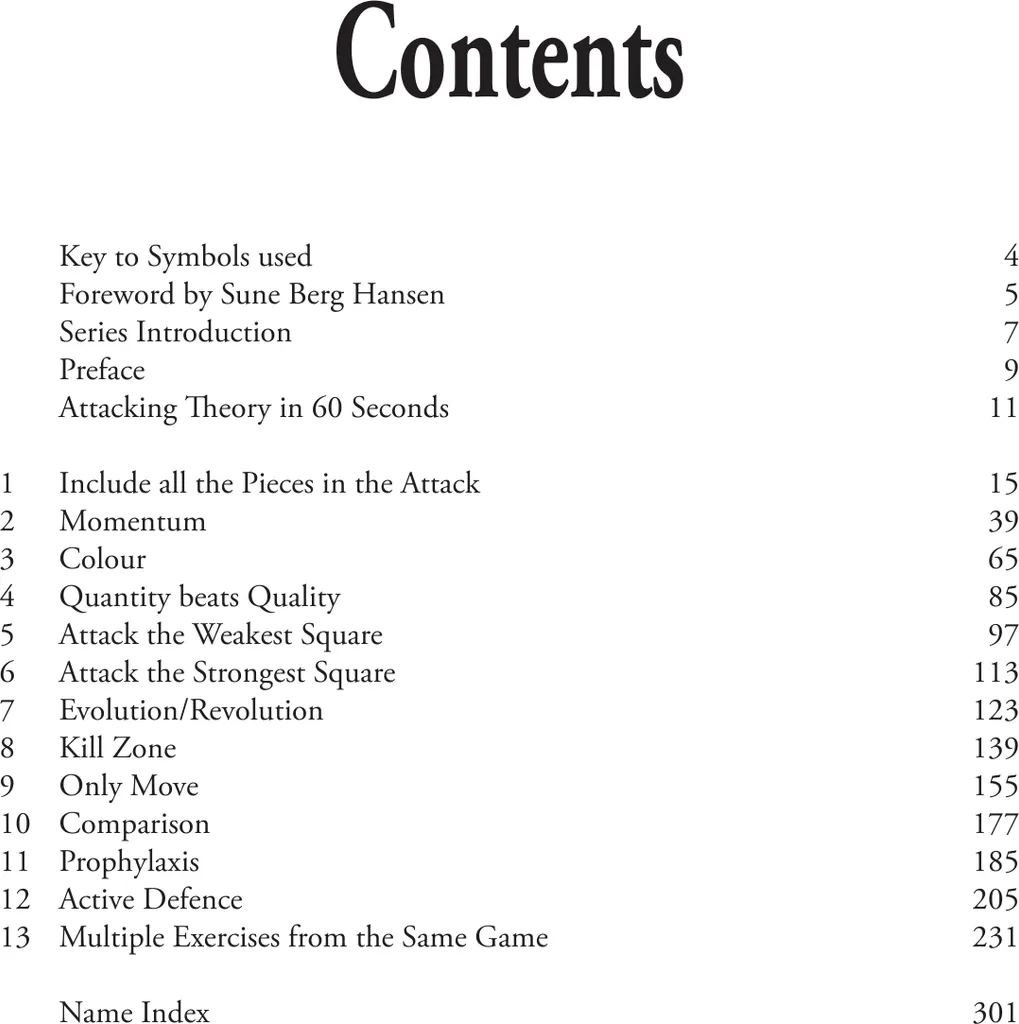 Contents

Key to Symbols used 4
Foreword by Sune Berg Hansen 5
Series Introduction 7
Preface 9
Attacking Theory in 60 Seconds 11

1 Include all the Pieces in the Attack 15
2 Momentum 39
3 Colour 65
4 Quantity beats Quality 85
5 Attack the Weakest Square 97
6 Attack the Strongest Square 113
7 Evolution/Revolution 123
8 Kill Zone 139
9 Only Move 155
10 Comparison 177
11 Prophylaxis 185
12 Active Defence 205
13 Multiple Exercises from the Same Game 231

Name Index 301